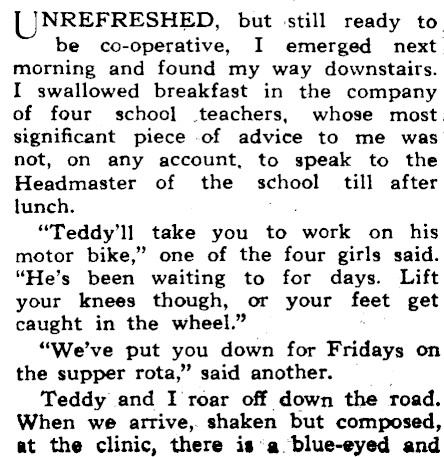 UNREFRESHED, but still ready to be co-operative, I emerged next morning and found my way downstairs. I swallowed breakfast in the company of four school teachers, whose most significant piece of advice to me was not, on any account, to speak to the Headmaster of the school till after lunch.

"Teddy'll take you to work on his motor bike," one of the four girls said. "He's been waiting to for days. Lift your knees though, or your feet get caught in the wheel."

"We've put you down for Fridays on the supper rota," said another.

Teddy and I roar off down the road. When we arrive, shaken but composed, at the clinic, there is a blue-eyed and